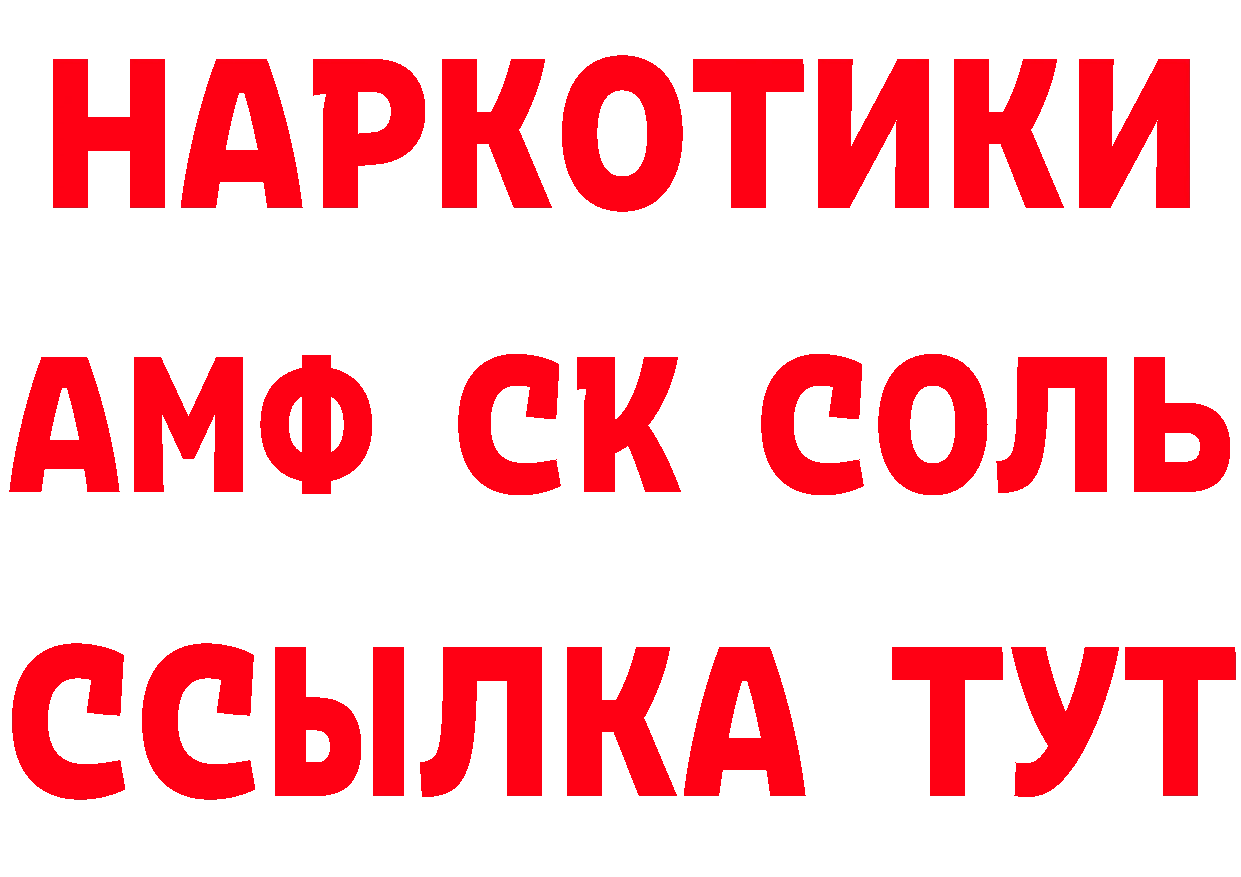 НАРКОТИКИ
АМФ СК СОЛЬ
ССЫЛКА ТУТ